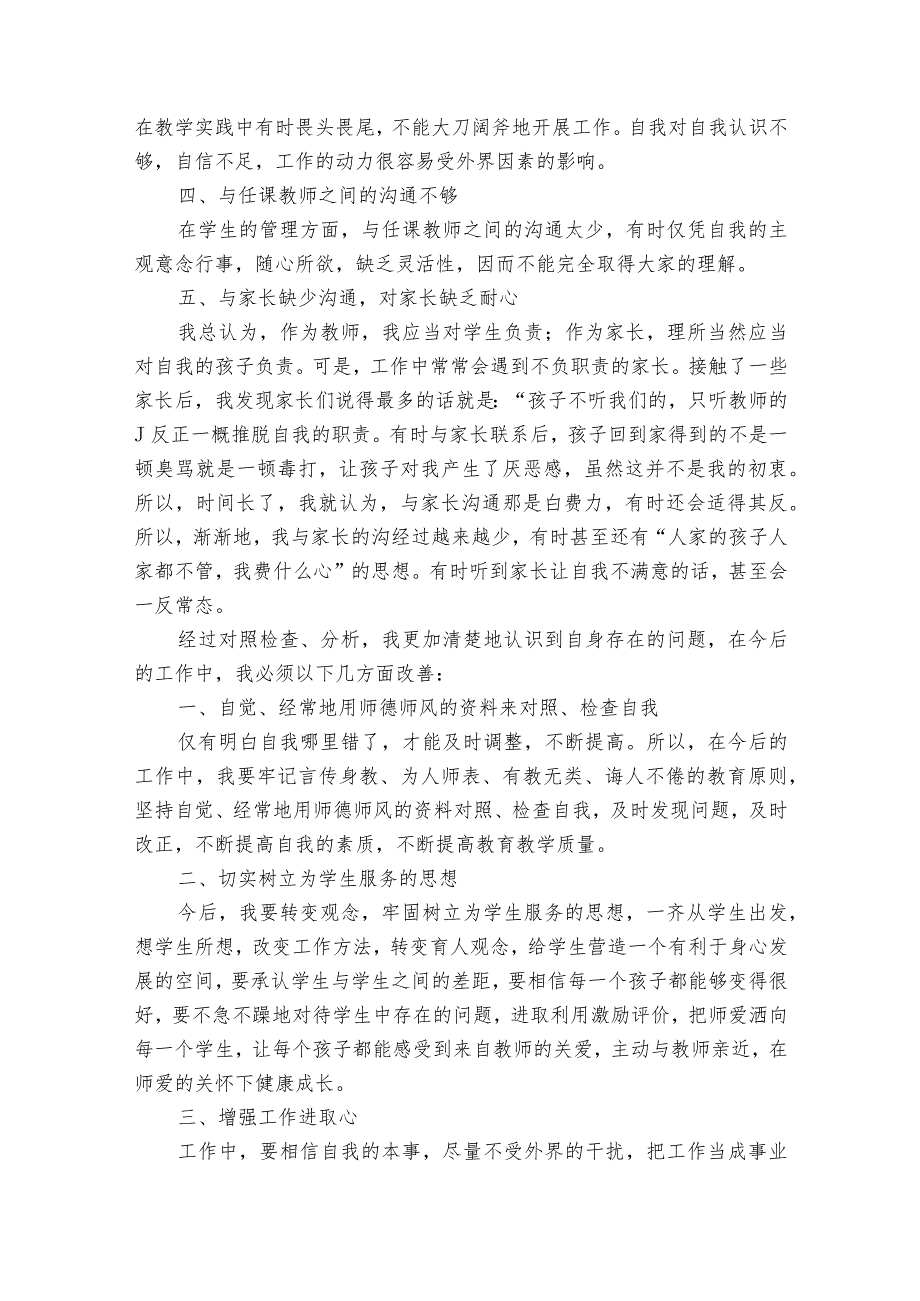 在教学实践中有时畏头畏尾，不能大刀阔斧地开展工作。自我对自我认识不够，自信不足，工作的动力很容易受外界因素的影响。

四、与任课教师之间的沟通不够

在学生的管理方面，与任课教师之间的沟通太少，有时仅凭自我的主观意念行事，随心所欲，缺乏灵活性，因而不能完全取得大家的理解。

五、与家长缺少沟通，对家长缺乏耐心

我总认为，作为教师，我应当对学生负责；作为家长，理所当然应当对自我的孩子负责。可是，工作中常常会遇到不负职责的家长。接触了一些家长后，我发现家长们说得最多的话就是：“孩子不听我们的，只听教师的J反正一概推脱自我的职责。有时与家长联系后，孩子回到家得到的不是一顿臭骂就是一顿毒打，让孩子对我产生了厌恶感，虽然这并不是我的初衷。所以，时间长了，我就认为，与家长沟通那是白费力，有时还会适得其反。所以，渐渐地，我与家长的沟经过越来越少，有时甚至还有“人家的孩子人家都不管，我费什么心”的思想。有时听到家长让自我不满意的话，甚至会一反常态。

经过对照检查、分析，我更加清楚地认识到自身存在的问题，在今后的工作中，我必须以下几方面改善：

一、自觉、经常地用师德师风的资料来对照、检查自我

仅有明白自我哪里错了，才能及时调整，不断提高。所以，在今后的工作中，我要牢记言传身教、为人师表、有教无类、诲人不倦的教育原则，坚持自觉、经常地用师德师风的资料对照、检查自我，及时发现问题，及时改正，不断提高自我的素质，不断提高教育教学质量。

二、切实树立为学生服务的思想

今后，我要转变观念，牢固树立为学生服务的思想，一齐从学生出发，想学生所想，改变工作方法，转变育人观念，给学生营造一个有利于身心发展的空间，要承认学生与学生之间的差距，要相信每一个孩子都能够变得很好，要不急不躁地对待学生中存在的问题，进取利用激励评价，把师爱洒向每一个学生，让每个孩子都能感受到来自教师的关爱，主动与教师亲近，在师爱的关怀下健康成长。

三、增强工作进取心

工作中，要相信自我的本事，尽量不受外界的干扰，把工作当成事业